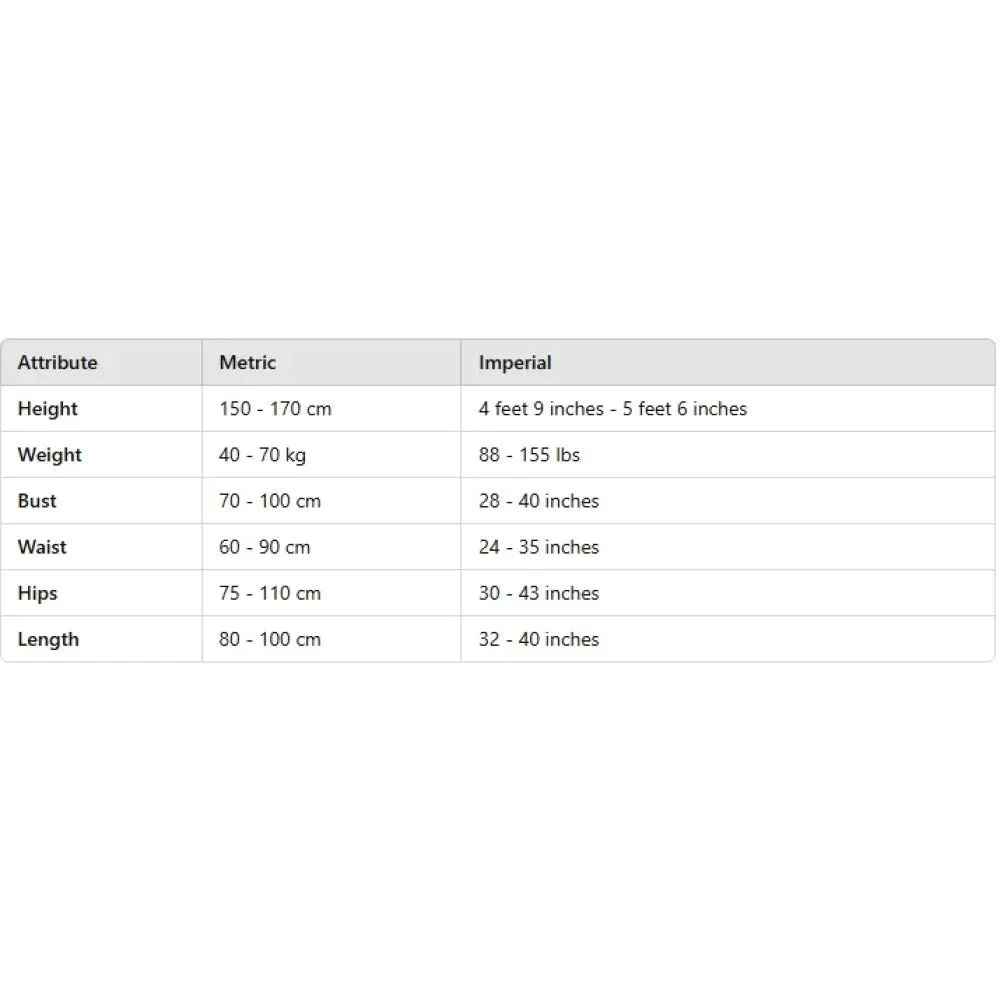 | Attribute | Metric | Imperial |
|---|---|---|
| Height | 150 - 170 cm | 4 feet 9 inches - 5 feet 6 inches |
| Weight | 40 - 70 kg | 88 - 155 lbs |
| Bust | 70 - 100 cm | 28 - 40 inches |
| Waist | 60 - 90 cm | 24 - 35 inches |
| Hips | 75 - 110 cm | 30 - 43 inches |
| Length | 80 - 100 cm | 32 - 40 inches |